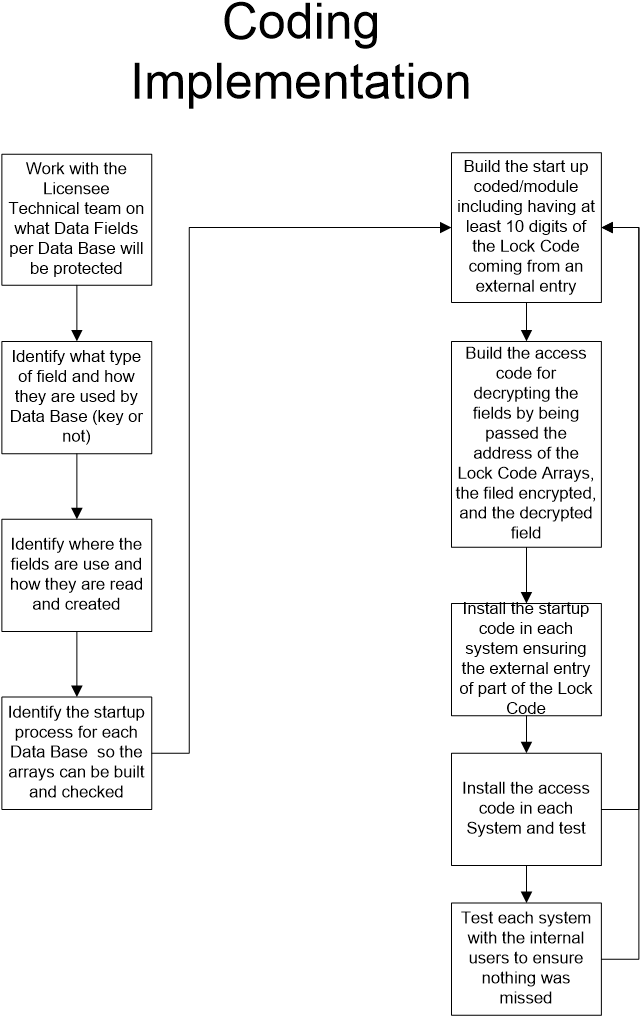 Coding Implementation

Work with the Licensee Technical team on what Data Fields per Data Base will be protected

Identify what type of field and how they are used by Data Base (key or not)

Identify where the fields are use and how they are read and created

Identify the startup process for each Data Base so the arrays can be built and checked

Build the start up coded/module including having at least 10 digits of the Lock Code coming from an external entry

Build the access code for decrypting the fields by being passed the address of the Lock Code Arrays, the filed encrypted, and the decrypted field

Install the startup code in each system ensuring the external entry of part of the Lock Code

Install the access code in each System and test

Test each system with the internal users to ensure nothing was missed